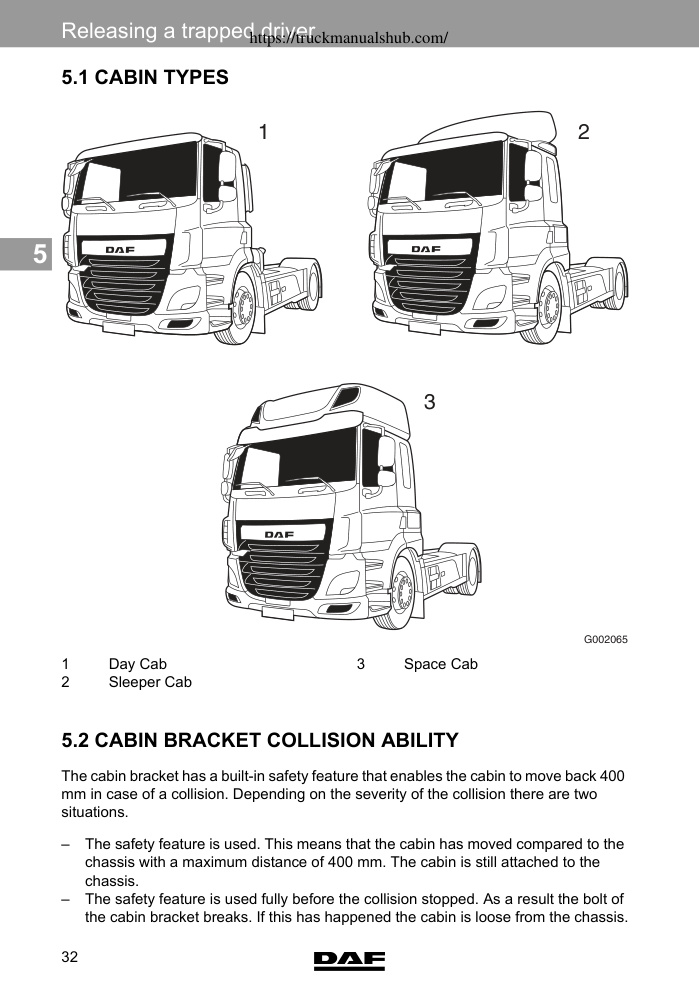 Releasing a trapped driver https://truckmanualshub.com/

5.1 CABIN TYPES

5

1

DAF

2

DAF

3

DAF

G002065

1 Day Cab
2 Sleeper Cab
3 Space Cab

5.2 CABIN BRACKET COLLISION ABILITY

The cabin bracket has a built-in safety feature that enables the cabin to move back 400 mm in case of a collision. Depending on the severity of the collision there are two situations.

– The safety feature is used. This means that the cabin has moved compared to the chassis with a maximum distance of 400 mm. The cabin is still attached to the chassis.
– The safety feature is used fully before the collision stopped. As a result the bolt of the cabin bracket breaks. If this has happened the cabin is loose from the chassis.

32

DAF